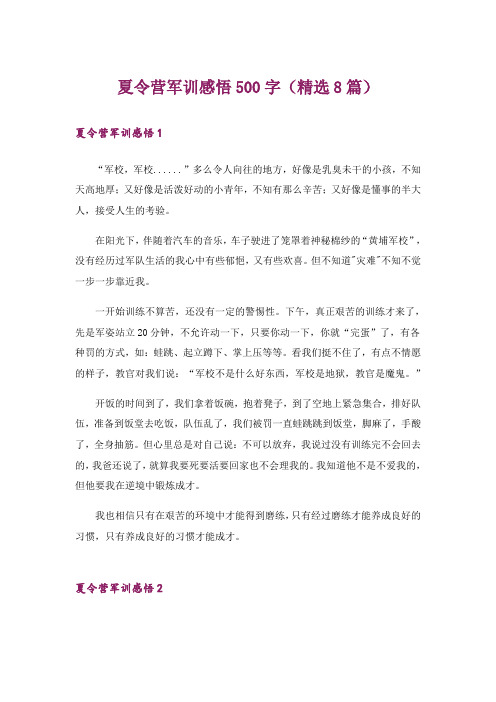 夏令营军训感悟500字（精选8篇）

夏令营军训感悟1

“军校，军校......”多么令人向往的地方，好像是乳臭未干的小孩，不知天高地厚；又好像是活泼好动的小青年，不知有那么辛苦；又好像是懂事的半大人，接受人生的考验。

在阳光下，伴随着汽车的音乐，车子驶进了笼罩着神秘棉纱的“黄埔军校”，没有经历过军队生活的我心中有些郁悒，又有些欢喜。但不知道"灾难"不知不觉一步一步靠近我。

一开始训练不算苦，还没有一定的警惕性。下午，真正艰苦的训练才来了，先是军姿站立20分钟，不允许动一下，只要你动一下，你就“完蛋”了，有各种罚的方式，如：蛙跳、起立蹲下、掌上压等等。看我们挺不住了，有点不情愿的样子，教官对我们说：“军校不是什么好东西，军校是地狱，教官是魔鬼。”

开饭的时间到了，我们拿着饭碗，抱着凳子，到了空地上紧急集合，排好队伍，准备到饭堂去吃饭，队伍乱了，我们被罚一直蛙跳跳到饭堂，脚麻了，手酸了，全身抽筋。但心里总是对自己说：不可以放弃，我说过没有训练完不会回去的，我爸还说了，就算我要死要活要回家也不会理我的。我知道他不是不爱我的，但他要我在逆境中锻炼成才。

我也相信只有在艰苦的环境中才能得到磨练，只有经过磨练才能养成良好的习惯，只有养成良好的习惯才能成才。

夏令营军训感悟2